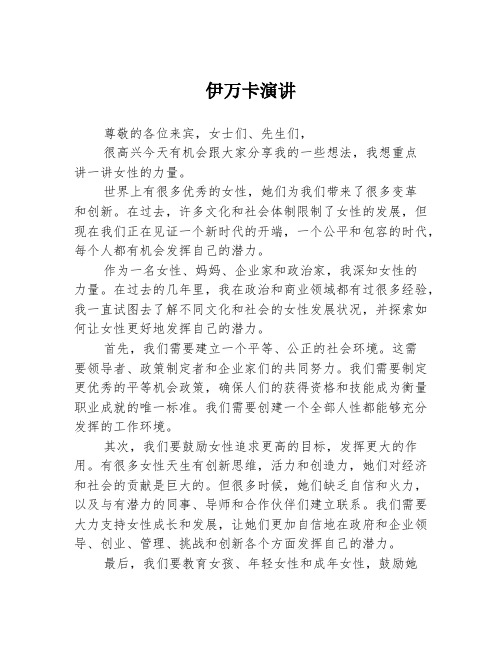 伊万卡演讲

尊敬的各位来宾，女士们、先生们，

很高兴今天有机会跟大家分享我的一些想法，我想重点讲一讲女性的力量。

世界上有很多优秀的女性，她们为我们带来了很多变革和创新。在过去，许多文化和社会体制限制了女性的发展，但现在我们正在见证一个新时代的开端，一个公平和包容的时代，每个人都有机会发挥自己的潜力。

作为一名女性、妈妈、企业家和政治家，我深知女性的力量。在过去的几年里，我在政治和商业领域都有过很多经验，我一直试图去了解不同文化和社会的女性发展状况，并探索如何让女性更好地发挥自己的潜力。

首先，我们需要建立一个平等、公正的社会环境。这需要领导者、政策制定者和企业家们的共同努力。我们需要制定更优秀的平等机会政策，确保人们的获得资格和技能成为衡量职业成就的唯一标准。我们需要创建一个全部人性都能够充分发挥的工作环境。

其次，我们要鼓励女性追求更高的目标，发挥更大的作用。有很多女性天生有创新思维，活力和创造力，她们对经济和社会的贡献是巨大的。但很多时候，她们缺乏自信和火力，以及与有潜力的同事、导师和合作伙伴们建立联系。我们需要大力支持女性成长和发展，让她们更加自信地在政府和企业领导、创业、管理、挑战和创新各个方面发挥自己的潜力。

最后，我们要教育女孩、年轻女性和成年女性，鼓励她